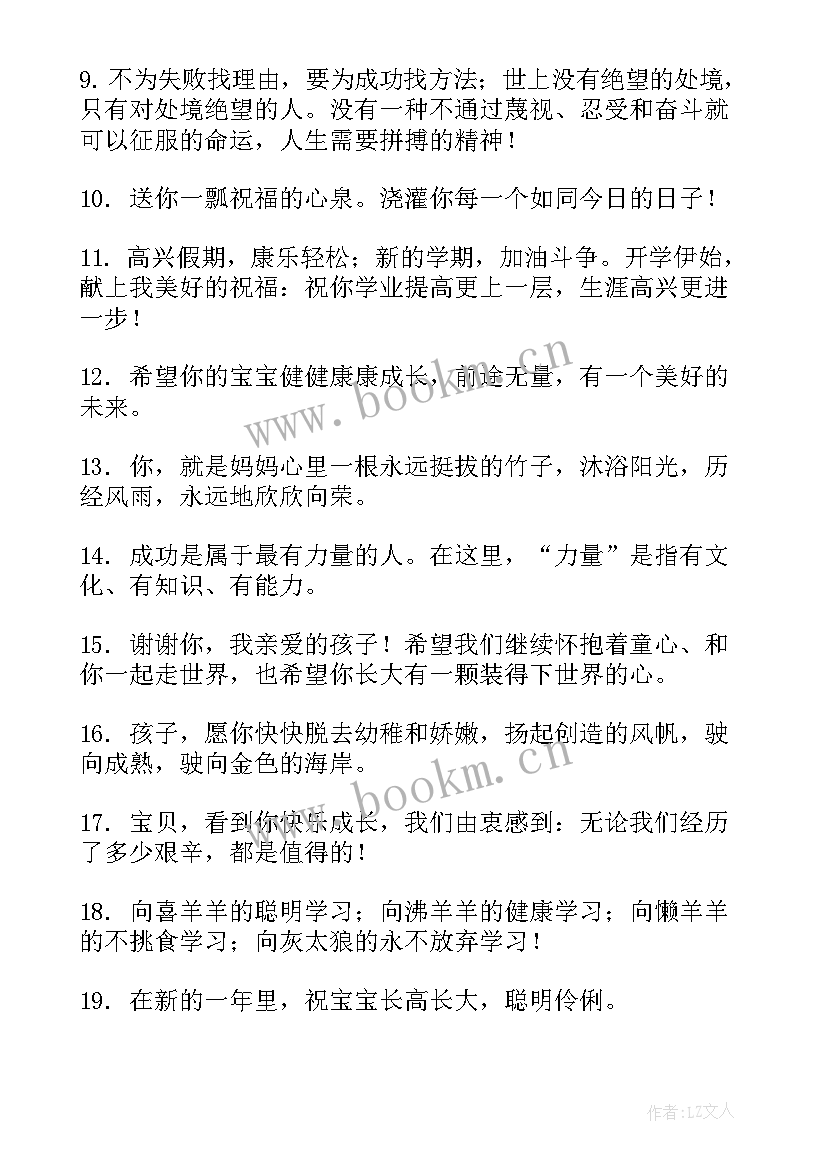 9. 不为失败找理由，要为成功找方法；世上没有绝望的处境，只有对处境绝望的人。没有一种不通过蔑视、忍受和奋斗就可以征服的命运，人生需要拼搏的精神！

10. 送你一瓢祝福的心泉。浇灌你每一个如同今日的日子！

11. 高兴假期，康乐轻松；新的学期，加油斗争。开学伊始，献上我美好的祝福：祝你学业提高更上一层，生涯高兴更进一步！

12. 希望你的宝宝健健康康成长，前途无量，有一个美好的未来。

13. 你，就是妈妈心里一根永远挺拔的竹子，沐浴阳光，历经风雨，永远地欣欣向荣。

14. 成功是属于最有力量的人。在这里，“力量”是指有文化、有知识、有能力。

15. 谢谢你，我亲爱的孩子！希望我们继续怀抱着童心、和你一起走世界，也希望你长大有一颗装得下世界的心。

16. 孩子，愿你快快脱去幼稚和娇嫩，扬起创造的风帆，驶向成熟，驶向金色的海岸。

17. 宝贝，看到你快乐成长，我们由衷感到：无论我们经历了多少艰辛，都是值得的！

18. 向喜羊羊的聪明学习；向沸羊羊的健康学习；向懒羊羊的不挑食学习；向灰太狼的永不放弃学习！

19. 在新的一年里，祝宝宝长高长大，聪明伶俐。

www.bookm.cn

www.bookm.cn

作者：LZ文人